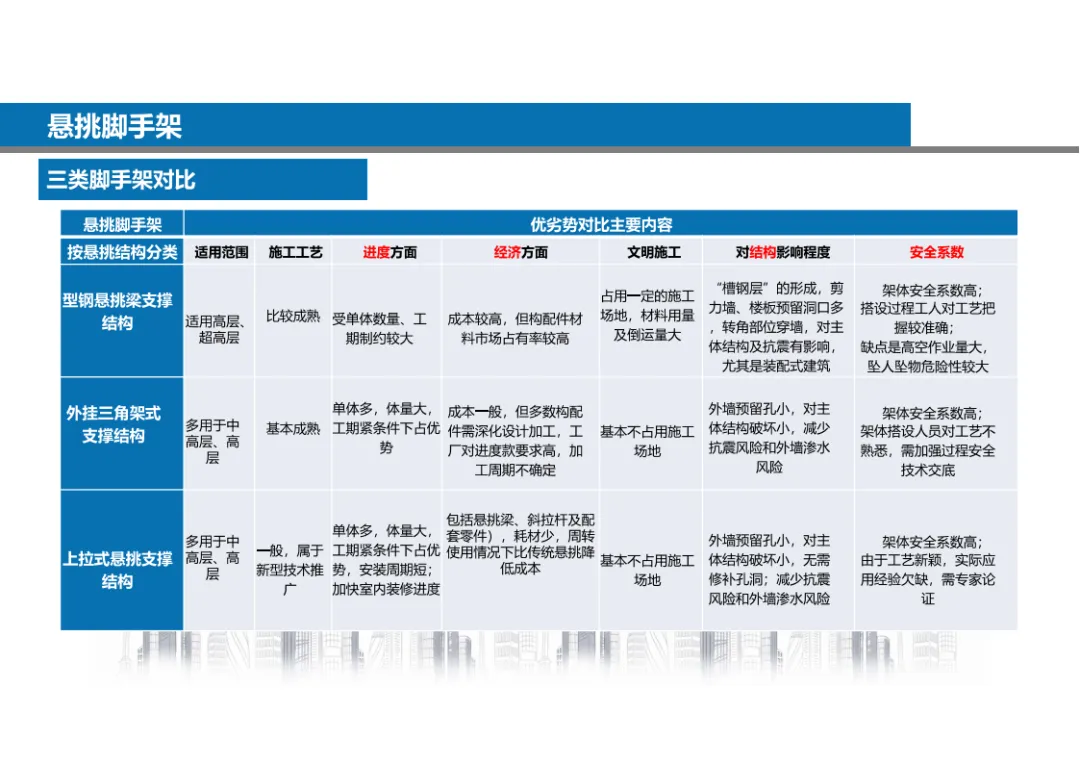 悬挑脚手架

三类脚手架对比

| 悬挑脚手架 | 优劣势对比主要内容 | | | | | | |
|---|---|---|---|---|---|---|---|
| 按悬挑结构分类 | 适用范围 | 施工工艺 | 进度方面 | 经济方面 | 文明施工 | 对结构影响程度 | 安全系数 |
| 型钢悬挑梁支撑结构 | 适用高层、超高层 | 比较成熟 | 受单体数量、工期制约较大 | 成本较高，但构配件材料市场占有率较高 | 占用一定的施工场地，材料用量及倒运量大 | “槽钢层”的形成，剪力墙、楼板预留洞口多，转角部位穿墙，对主体结构及抗震有影响，尤其是装配式建筑 | 架体安全系数高；搭设过程工人对工艺把握较准确；缺点是高空作业量大，坠人坠物危险性较大 |
| 外挂三角架式支撑结构 | 多用于中高层、高层 | 基本成熟 | 单体多，体量大，工期紧条件下占优势 | 成本一般，但多数构配件需深化设计加工，工厂对进度款要求高，加工周期不确定 | 基本不占用施工场地 | 外墙预留孔小，对主体结构破坏小，减少抗震风险和外墙渗水风险 | 架体安全系数高；架体搭设人员对工艺不熟悉，需加强过程安全技术交底 |
| 上拉式悬挑支撑结构 | 多用于中高层、高层 | 一般，属于新型技术推广 | 单体多，体量大，工期紧条件下占优势，安装周期短；加快室内装修进度 | 包括悬挑梁、斜拉杆及配套零件），耗材少，周转使用情况下比传统悬挑降低成本 | 基本不占用施工场地 | 外墙预留孔小，对主体结构破坏小，无需修补孔洞；减少抗震风险和外墙渗水风险 | 架体安全系数高；由于工艺新颖，实际应用经验欠缺，需专家论证 |